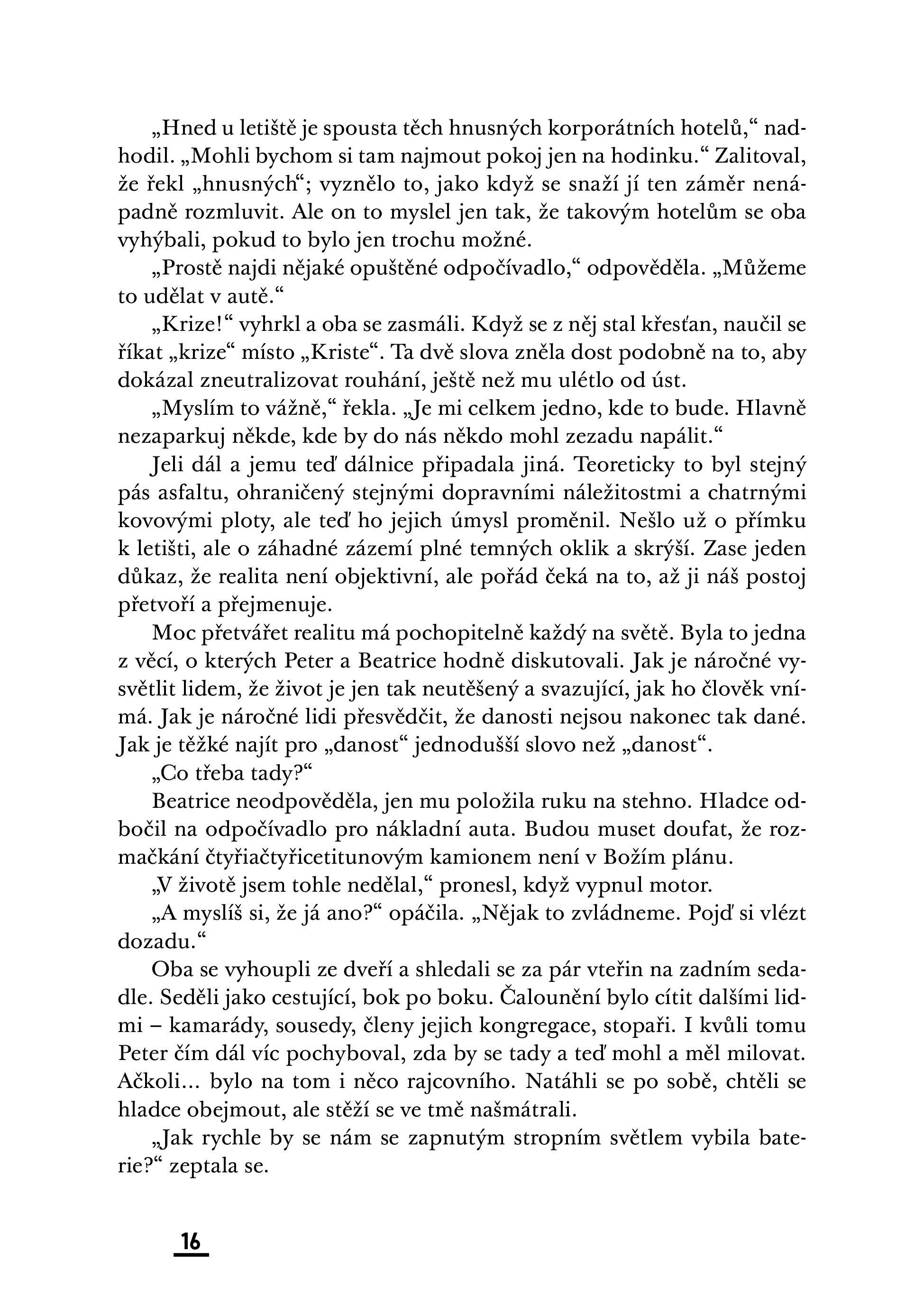 „Hned u letiště je spousta těch hnusných korporátních hotelů,“ nadhodil. „Mohli bychom si tam najmout pokoj jen na hodinku.“ Zalitoval, že řekl „hnusných“; vyznělo to, jako když se snaží jí ten záměr nenápadně rozmluvit. Ale on to myslel jen tak, že takovým hotelům se oba vyhýbali, pokud to bylo jen trochu možné.

„Prostě najdi nějaké opuštěné odpočívadlo,“ odpověděla. „Můžeme to udělat v autě.“

„Krize!“ vyhrkl a oba se zasmáli. Když se z něj stal křesťan, naučil se říkat „krize“ místo „Kriste“. Ta dvě slova zněla dost podobně na to, aby dokázal zneutralizovat rouhání, ještě než mu ulétlo od úst.

„Myslím to vážně,“ řekla. „Je mi celkem jedno, kde to bude. Hlavně nezaparkuj někde, kde by do nás někdo mohl zezadu napálit.“

Jeli dál a jemu teď dálnice připadala jiná. Teoreticky to byl stejný pás asfaltu, ohraničený stejnými dopravními náležitostmi a chatrnými kovovými ploty, ale teď ho jejich úmysl proměnil. Nešlo už o přímku k letišti, ale o záhadné zázemí plné temných oklik a skrýší. Zase jeden důkaz, že realita není objektivní, ale pořád čeká na to, až ji náš postoj přetvoří a přejmenuje.

Moc přetvářet realitu má pochopitelně každý na světě. Byla to jedna z věcí, o kterých Peter a Beatrice hodně diskutovali. Jak je náročné vysvětlit lidem, že život je jen tak neutěšený a svazující, jak ho člověk vnímá. Jak je náročné lidi přesvědčit, že danosti nejsou nakonec tak dané. Jak je těžké najít pro „danost“ jednodušší slovo než „danost“.

„Co třeba tady?“

Beatrice neodpověděla, jen mu položila ruku na stehno. Hladce odbočil na odpočívadlo pro nákladní auta. Budou muset doufat, že rozmačkání čtyřiačtyřicetitunovým kamionem není v Božím plánu.

„V životě jsem tohle nedělal,“ pronesl, když vypnul motor.

„A myslíš si, že já ano?“ opáčila. „Nějak to zvládneme. Pojď si vlézt dozadu.“

Oba se vyhoupli ze dveří a shledali se za pár vteřin na zadním sedadle. Seděli jako cestující, bok po boku. Čalounění bylo cítit dalšími lidmi – kamarády, sousedy, členy jejich kongregace, stopaři. I kvůli tomu Peter čím dál víc pochyboval, zda by se tady a teď mohl a měl milovat. Ačkoli... bylo na tom i něco rajcovního. Natáhli se po sobě, chtěli se hladce obejmout, ale stěží se ve tmě našmátrali.

„Jak rychle by se nám se zapnutým stropním světlem vybila baterie?“ zeptala se.

16